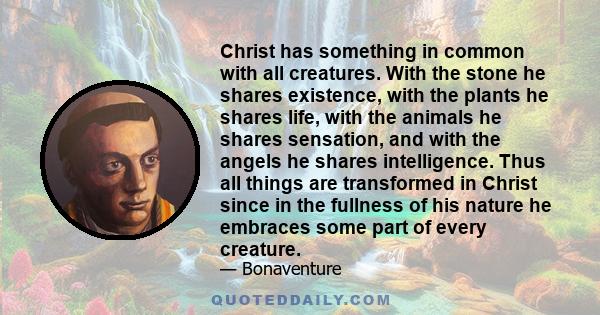 Christ has something in common with all creatures. With the stone he shares existence, with the plants he shares life, with the animals he shares sensation, and with the angels he shares intelligence. Thus all things are transformed in Christ since in the fullness of his nature he embraces some part of every creature.

— Bonaventure

QUOTEDDAILY.COM